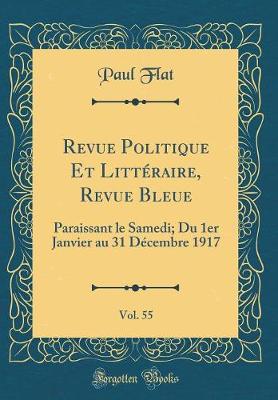 Paul Flat

Revue Politique Et Littéraire, Revue Bleue

Paraissant le Samedi; Du 1er Janvier au 31 Décembre 1917

Vol. 55

Forgotten Books